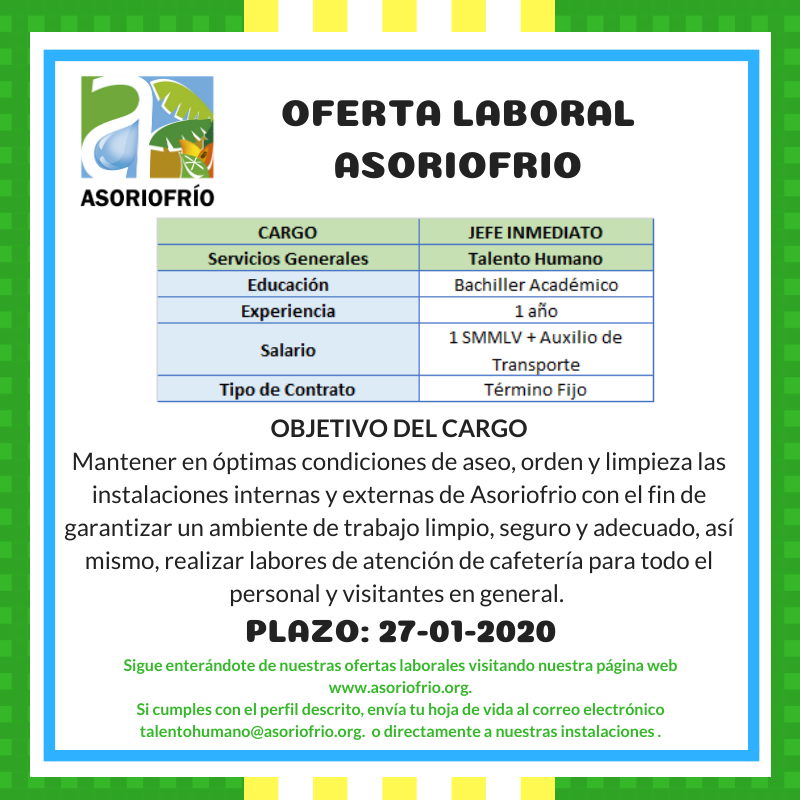 ASORIOFRÍO

OFERTA LABORAL ASORIOFRIO

| CARGO | JEFE INMEDIATO |
|---|---|
| Servicios Generales | Talento Humano |
| Educación | Bachiller Académico |
| Experiencia | 1 año |
| Salario | 1 SMMLV + Auxilio de Transporte |
| Tipo de Contrato | Término Fijo |

OBJETIVO DEL CARGO

Mantener en óptimas condiciones de aseo, orden y limpieza las instalaciones internas y externas de Asoriofrio con el fin de garantizar un ambiente de trabajo limpio, seguro y adecuado, así mismo, realizar labores de atención de cafetería para todo el personal y visitantes en general.

PLAZO: 27-01-2020

Sigue enterándote de nuestras ofertas laborales visitando nuestra página web www.asoriofrio.org.
Si cumples con el perfil descrito, envía tu hoja de vida al correo electrónico talentohumano@asoriofrio.org. o directamente a nuestras instalaciones .